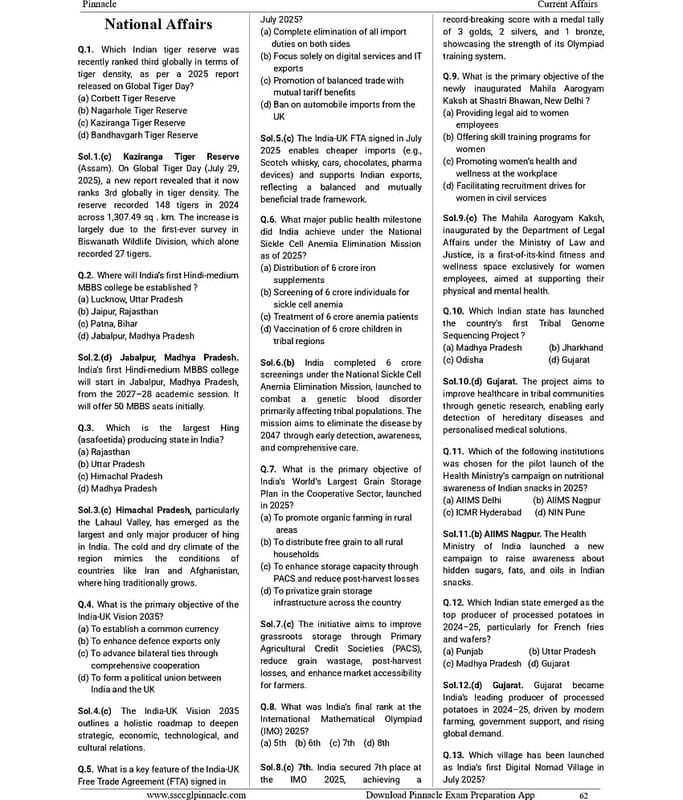 Pinnacle Current Affairs

National Affairs

Q.1. Which Indian tiger reserve was recently ranked third globally in terms of tiger density, as per a 2025 report released on Global Tiger Day?
(a) Corbett Tiger Reserve
(b) Nagarhole Tiger Reserve
(c) Kaziranga Tiger Reserve
(d) Bandhavgarh Tiger Reserve

Sol.1.(c) Kaziranga Tiger Reserve (Assam). On Global Tiger Day (July 29, 2025), a new report revealed that it now ranks 3rd globally in tiger density. The reserve recorded 148 tigers in 2024 across 1,307.49 sq . km. The increase is largely due to the first-ever survey in Biswanath Wildlife Division, which alone recorded 27 tigers.

Q.2. Where will India's first Hindi-medium MBBS college be established ?
(a) Lucknow, Uttar Pradesh
(b) Jaipur, Rajasthan
(c) Patna, Bihar
(d) Jabalpur, Madhya Pradesh

Sol.2.(d) Jabalpur, Madhya Pradesh. India's first Hindi-medium MBBS college will start in Jabalpur, Madhya Pradesh, from the 2027–28 academic session. It will offer 50 MBBS seats initially.

Q.3. Which is the largest Hing (asafoetida) producing state in India?
(a) Rajasthan
(b) Uttar Pradesh
(c) Himachal Pradesh
(d) Madhya Pradesh

Sol.3.(c) Himachal Pradesh, particularly the Lahaul Valley, has emerged as the largest and only major producer of hing in India. The cold and dry climate of the region mimics the conditions of countries like Iran and Afghanistan, where hing traditionally grows.

Q.4. What is the primary objective of the India-UK Vision 2035?
(a) To establish a common currency
(b) To enhance defence exports only
(c) To advance bilateral ties through comprehensive cooperation
(d) To form a political union between India and the UK

Sol.4.(c) The India-UK Vision 2035 outlines a holistic roadmap to deepen strategic, economic, technological, and cultural relations.

Q.5. What is a key feature of the India-UK Free Trade Agreement (FTA) signed in July 2025?
(a) Complete elimination of all import duties on both sides
(b) Focus solely on digital services and IT exports
(c) Promotion of balanced trade with mutual tariff benefits
(d) Ban on automobile imports from the UK

Sol.5.(c) The India-UK FTA signed in July 2025 enables cheaper imports (e.g., Scotch whisky, cars, chocolates, pharma devices) and supports Indian exports, reflecting a balanced and mutually beneficial trade framework.

Q.6. What major public health milestone did India achieve under the National Sickle Cell Anemia Elimination Mission as of 2025?
(a) Distribution of 6 crore iron supplements
(b) Screening of 6 crore individuals for sickle cell anemia
(c) Treatment of 6 crore anemia patients
(d) Vaccination of 6 crore children in tribal regions

Sol.6.(b) India completed 6 crore screenings under the National Sickle Cell Anemia Elimination Mission, launched to combat a genetic blood disorder primarily affecting tribal populations. The mission aims to eliminate the disease by 2047 through early detection, awareness, and comprehensive care.

Q.7. What is the primary objective of India's World's Largest Grain Storage Plan in the Cooperative Sector, launched in 2025?
(a) To promote organic farming in rural areas
(b) To distribute free grain to all rural households
(c) To enhance storage capacity through PACS and reduce post-harvest losses
(d) To privatize grain storage infrastructure across the country

Sol.7.(c) The initiative aims to improve grassroots storage through Primary Agricultural Credit Societies (PACS), reduce grain wastage, post-harvest losses, and enhance market accessibility for farmers.

Q.8. What was India's final rank at the International Mathematical Olympiad (IMO) 2025?
(a) 5th (b) 6th (c) 7th (d) 8th

Sol.8.(c) 7th. India secured 7th place at the IMO 2025, achieving a record-breaking score with a medal tally of 3 golds, 2 silvers, and 1 bronze, showcasing the strength of its Olympiad training system.

Q.9. What is the primary objective of the newly inaugurated Mahila Aarogyam Kaksh at Shastri Bhawan, New Delhi ?
(a) Providing legal aid to women employees
(b) Offering skill training programs for women
(c) Promoting women's health and wellness at the workplace
(d) Facilitating recruitment drives for women in civil services

Sol.9.(c) The Mahila Aarogyam Kaksh, inaugurated by the Department of Legal Affairs under the Ministry of Law and Justice, is a first-of-its-kind fitness and wellness space exclusively for women employees, aimed at supporting their physical and mental health.

Q.10. Which Indian state has launched the country's first Tribal Genome Sequencing Project ?
(a) Madhya Pradesh (b) Jharkhand
(c) Odisha (d) Gujarat

Sol.10.(d) Gujarat. The project aims to improve healthcare in tribal communities through genetic research, enabling early detection of hereditary diseases and personalised medical solutions.

Q.11. Which of the following institutions was chosen for the pilot launch of the Health Ministry's campaign on nutritional awareness of Indian snacks in 2025?
(a) AIIMS Delhi (b) AIIMS Nagpur
(c) ICMR Hyderabad (d) NIN Pune

Sol.11.(b) AIIMS Nagpur. The Health Ministry of India launched a new campaign to raise awareness about hidden sugars, fats, and oils in Indian snacks.

Q.12. Which Indian state emerged as the top producer of processed potatoes in 2024–25, particularly for French fries and wafers?
(a) Punjab (b) Uttar Pradesh
(c) Madhya Pradesh (d) Gujarat

Sol.12.(d) Gujarat. Gujarat became India's leading producer of processed potatoes in 2024–25, driven by modern farming, government support, and rising global demand.

Q.13. Which village has been launched as India's first Digital Nomad Village in July 2025?

www.ssccglpinnacle.com Download Pinnacle Exam Preparation App 62